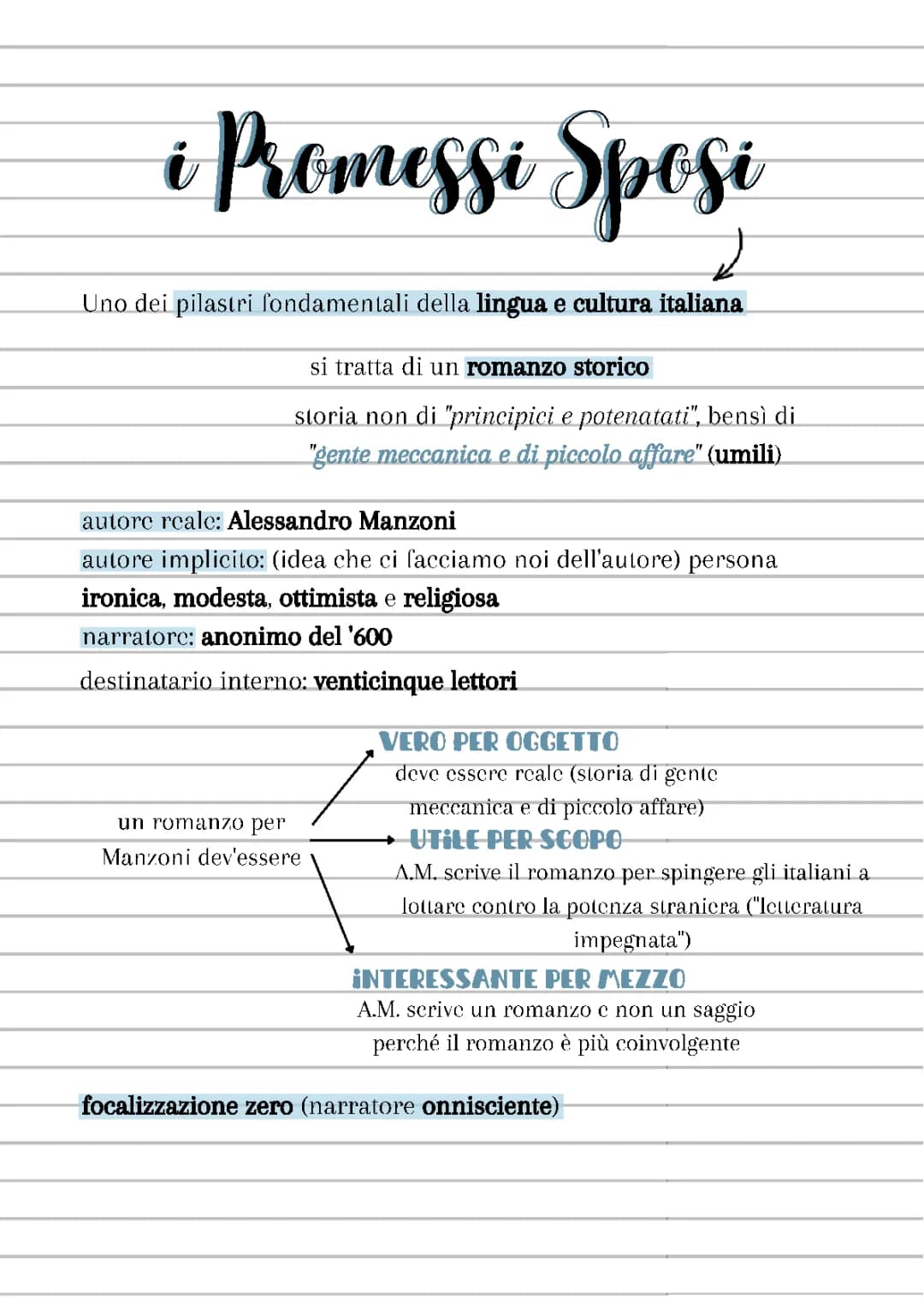 i Promessi Sposi

Uno dei pilastri fondamentali della lingua e cultura italiana

si tratta di un romanzo storico

storia non di "principici e potenatati", bensì di "gente meccanica e di piccolo affare" (umili)

autore reale: Alessandro Manzoni
autore implicito: (idea che ci facciamo noi dell'autore) persona ironica, modesta, ottimista e religiosa
narratore: anonimo del '600
destinatario interno: venticinque lettori

un romanzo per Manzoni dev'essere

VERO PER OGGETTO
deve essere reale (storia di gente meccanica e di piccolo affare)

UTILE PER SCOPO
A.M. scrive il romanzo per spingere gli italiani a lottare contro la potenza straniera ("letteratura impegnata")

INTERESSANTE PER MEZZO
A.M. scrive un romanzo e non un saggio perché il romanzo è più coinvolgente

focalizzazione zero (narratore onnisciente)